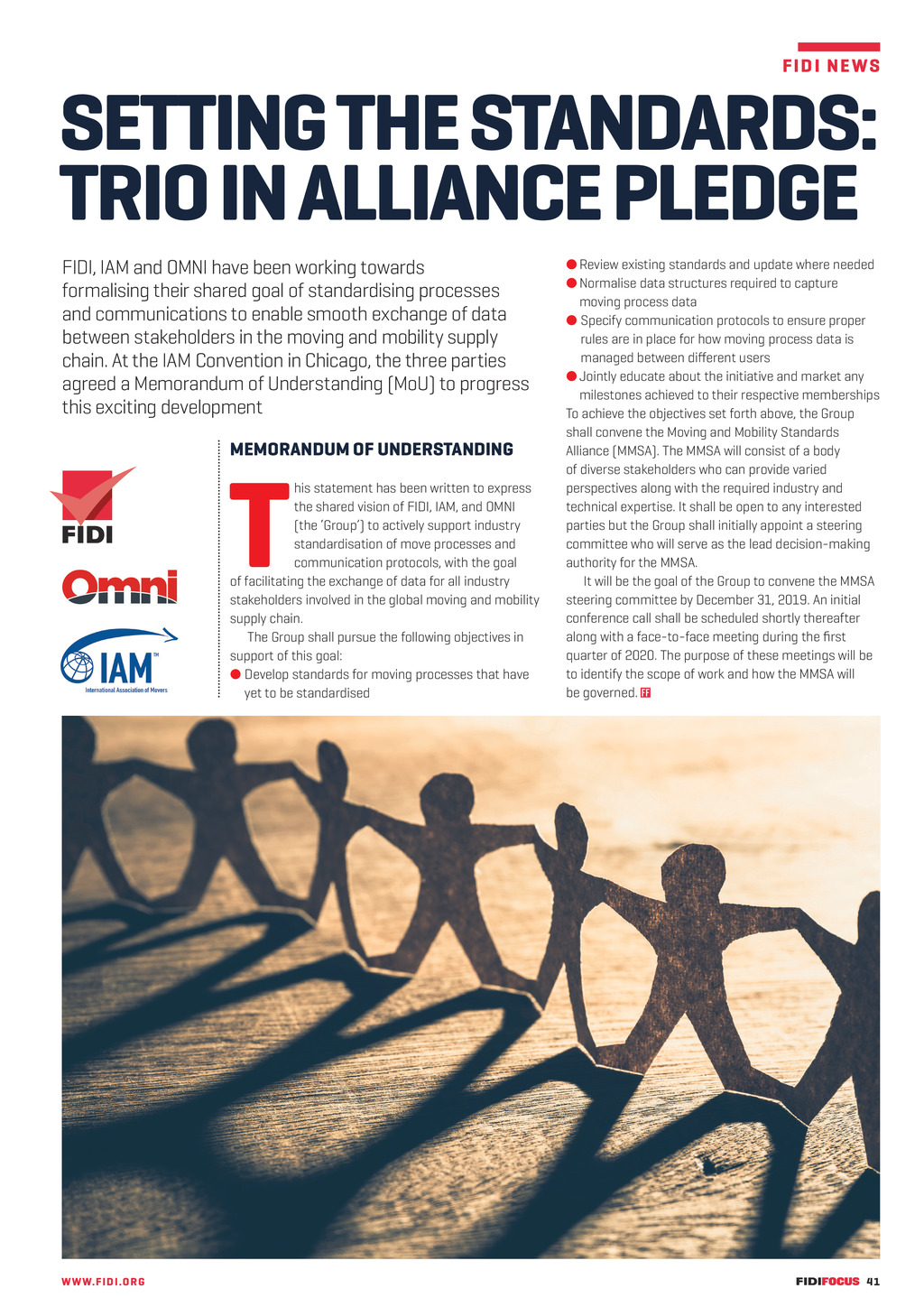 FIDI NEWS

SETTING THE STANDARDS: TRIO IN ALLIANCE PLEDGE

FIDI, IAM and OMNI have been working towards formalising their shared goal of standardising processes and communications to enable smooth exchange of data between stakeholders in the moving and mobility supply chain. At the IAM Convention in Chicago, the three parties agreed a Memorandum of Understanding (MoU) to progress this exciting development

FIDI

Omni

IAM™
International Association of Movers

MEMORANDUM OF UNDERSTANDING

This statement has been written to express the shared vision of FIDI, IAM, and OMNI (the 'Group') to actively support industry standardisation of move processes and communication protocols, with the goal of facilitating the exchange of data for all industry stakeholders involved in the global moving and mobility supply chain.

The Group shall pursue the following objectives in support of this goal:

• Develop standards for moving processes that have yet to be standardised
• Review existing standards and update where needed
• Normalise data structures required to capture moving process data
• Specify communication protocols to ensure proper rules are in place for how moving process data is managed between different users
• Jointly educate about the initiative and market any milestones achieved to their respective memberships

To achieve the objectives set forth above, the Group shall convene the Moving and Mobility Standards Alliance (MMSA). The MMSA will consist of a body of diverse stakeholders who can provide varied perspectives along with the required industry and technical expertise. It shall be open to any interested parties but the Group shall initially appoint a steering committee who will serve as the lead decision-making authority for the MMSA.

It will be the goal of the Group to convene the MMSA steering committee by December 31, 2019. An initial conference call shall be scheduled shortly thereafter along with a face-to-face meeting during the first quarter of 2020. The purpose of these meetings will be to identify the scope of work and how the MMSA will be governed. FF

WWW.FIDI.ORG

FIDIFOCUS 41